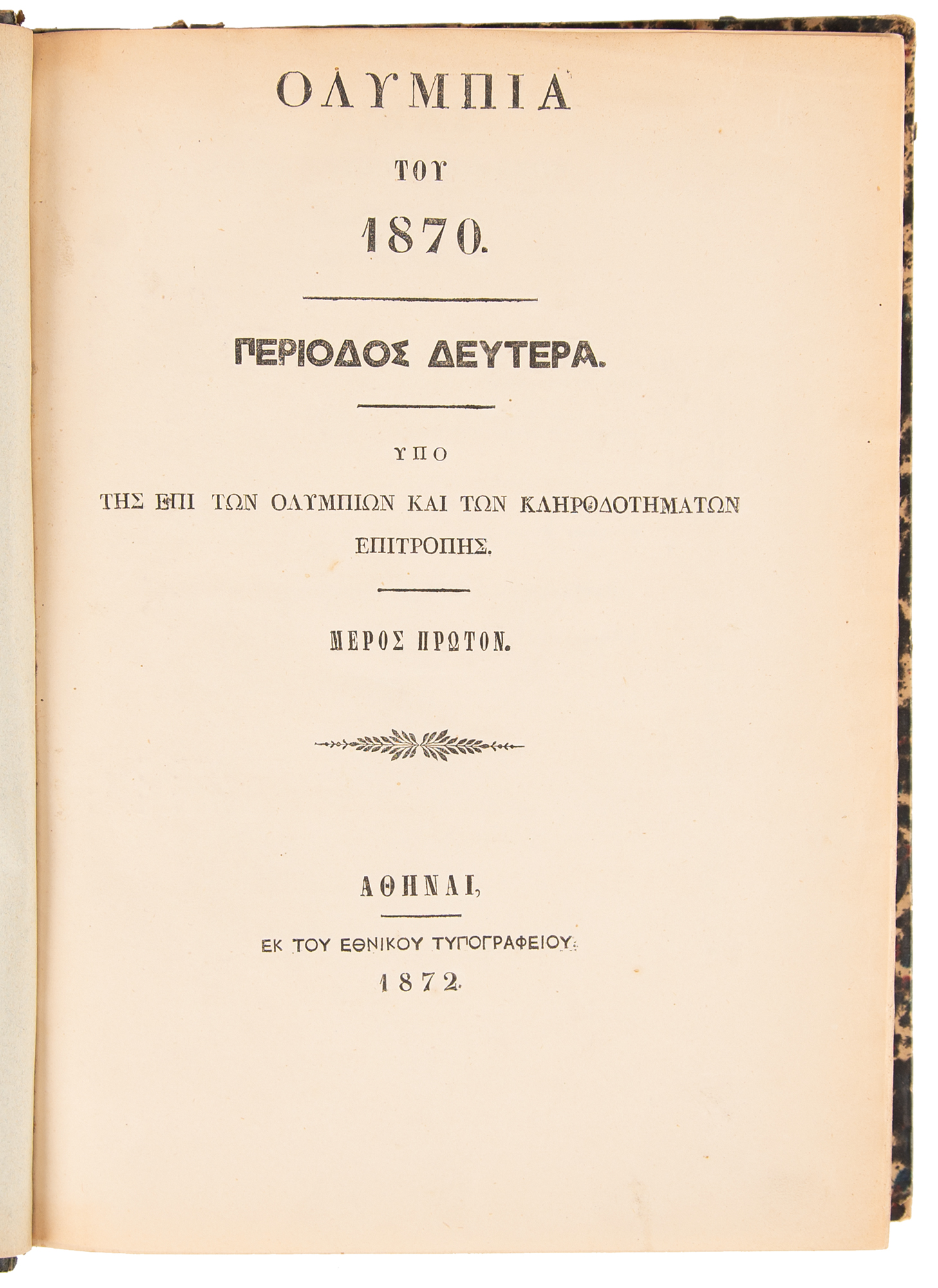 ΟΛΥΜΠΙΑ

ΤΟΥ

1870.

ΠΕΡΙΟΔΟΣ ΔΕΥΤΕΡΑ.

ΥΠΟ

ΤΗΣ ΕΠΙ ΤΩΝ ΟΛΥΜΠΙΩΝ ΚΑΙ ΤΩΝ ΚΛΗΡΟΔΟΤΗΜΑΤΩΝ ΕΠΙΤΡΟΠΗΣ.

ΜΕΡΟΣ ΠΡΩΤΟΝ.

ΑΘΗΝΑΙ,

ΕΚ ΤΟΥ ΕΘΝΙΚΟΥ ΤΥΠΟΓΡΑΦΕΙΟΥ.

1872.